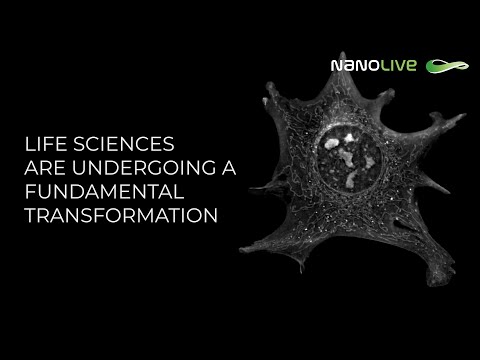 NANOLIVE

LIFE SCIENCES ARE UNDERGOING A FUNDAMENTAL TRANSFORMATION